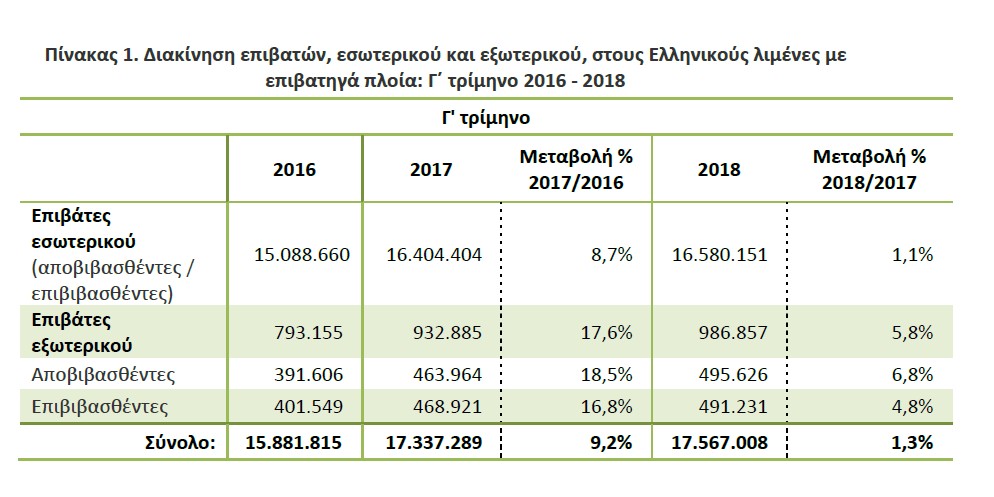 Πίνακας 1. Διακίνηση επιβατών, εσωτερικού και εξωτερικού, στους Ελληνικούς λιμένες με επιβατηγά πλοία: Γ΄ τρίμηνο 2016 - 2018

Γ' τρίμηνο

| | 2016 | 2017 | Μεταβολή % 2017/2016 | 2018 | Μεταβολή % 2018/2017 |
|---|---|---|---|---|---|
| Επιβάτες εσωτερικού (αποβιβασθέντες / επιβιβασθέντες) | 15.088.660 | 16.404.404 | 8,7% | 16.580.151 | 1,1% |
| Επιβάτες εξωτερικού | 793.155 | 932.885 | 17,6% | 986.857 | 5,8% |
| Αποβιβασθέντες | 391.606 | 463.964 | 18,5% | 495.626 | 6,8% |
| Επιβιβασθέντες | 401.549 | 468.921 | 16,8% | 491.231 | 4,8% |
| Σύνολο: | 15.881.815 | 17.337.289 | 9,2% | 17.567.008 | 1,3% |